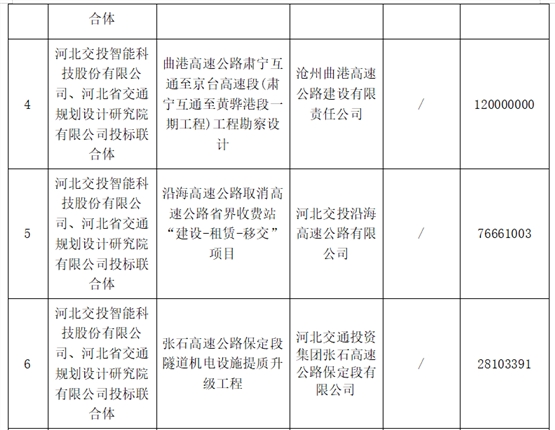 |  | 合体 |  |  |  |  |
|---|---|---|---|---|---|
| 4 | 河北交投智能科技股份有限公司、河北省交通规划设计研究院有限公司投标联合体 | 曲港高速公路肃宁互通至京台高速段(肃宁互通至黄骅港段一期工程)工程勘察设计 | 沧州曲港高速公路建设有限责任公司 | / | 120000000 |
| 5 | 河北交投智能科技股份有限公司、河北省交通规划设计研究院有限公司投标联合体 | 沿海高速公路取消高速公路省界收费站“建设-租赁-移交”项目 | 河北交投沿海高速公路有限公司 | / | 76661003 |
| 6 | 河北交投智能科技股份有限公司、河北省交通规划设计研究院有限公司投标联合体 | 张石高速公路保定段隧道机电设施提质升级工程 | 河北交通投资集团张石高速公路保定段有限公司 | / | 28103391 |